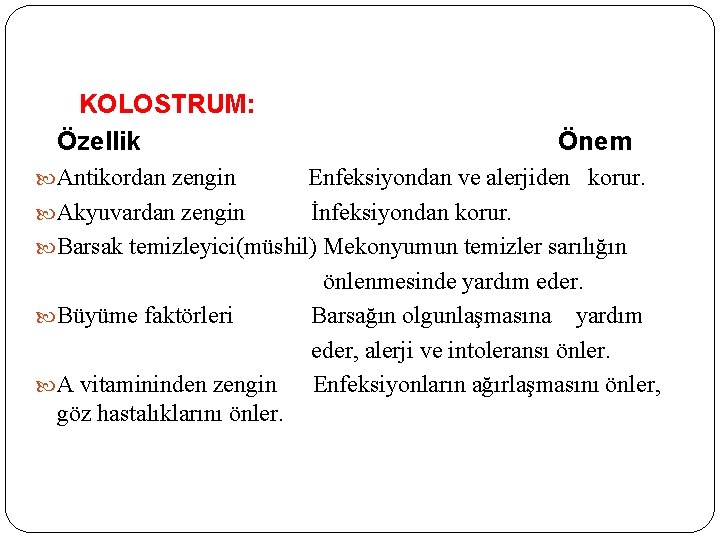 KOLOSTRUM:

Özellik Önem

Antikordan zengin Enfeksiyondan ve alerjiden korur.

Akyuvardan zengin İnfeksiyondan korur.

Barsak temizleyici(müshil) Mekonyumun temizler sarılığın önlenmesinde yardım eder.

Büyüme faktörleri Barsağın olgunlaşmasına yardım eder, alerji ve intoleransı önler.

A vitamininden zengin Enfeksiyonların ağırlaşmasını önler, göz hastalıklarını önler.